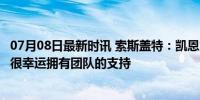 07月08日最新时讯 索斯盖特：凯恩很幸运拥有团队的支持